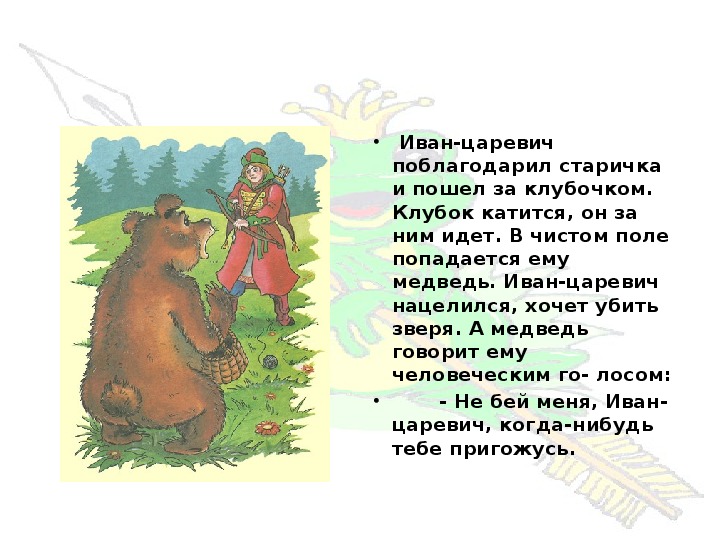 • Иван-царевич поблагодарил старичка и пошел за клубочком. Клубок катится, он за ним идет. В чистом поле попадается ему медведь. Иван-царевич нацелился, хочет убить зверя. А медведь говорит ему человеческим го- лосом:

• - Не бей меня, Иван-царевич, когда-нибудь тебе пригожусь.